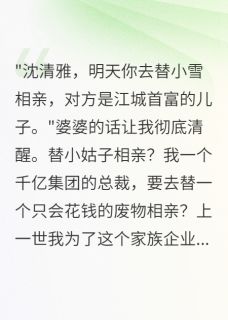 "沈清雅，明天你去替小雪相亲，对方是江城首富的儿子。"婆婆的话让我彻底清醒。替小姑子相亲？我一个千亿集团的总裁，要去替一个只会花钱的废物相亲？上一世我为了这个家族企业...